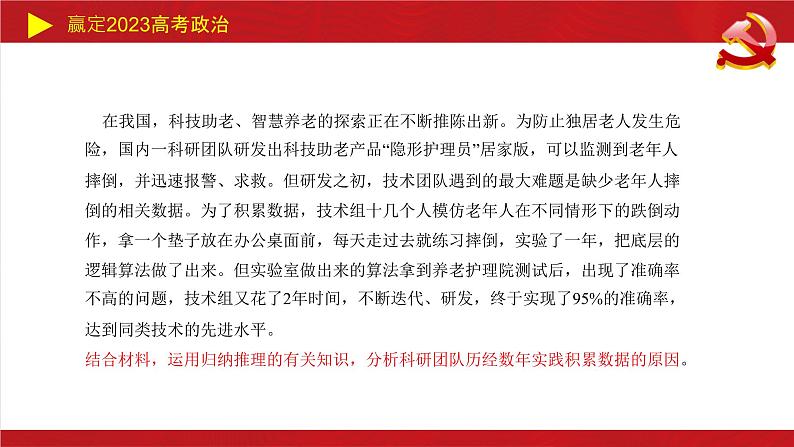 赢定2023高考政治

在我国，科技助老、智慧养老的探索正在不断推陈出新。为防止独居老人发生危险，国内一科研团队研发出科技助老产品“隐形护理员”居家版，可以监测到老年人摔倒，并迅速报警、求救。但研发之初，技术团队遇到的最大难题是缺少老年人摔倒的相关数据。为了积累数据，技术组十几个人模仿老年人在不同情形下的跌倒动作，拿一个垫子放在办公桌面前，每天走过去就练习摔倒，实验了一年，把底层的逻辑算法做了出来。但实验室做出来的算法拿到养老护理院测试后，出现了准确率不高的问题，技术组又花了2年时间，不断迭代、研发，终于实现了95%的准确率，达到同类技术的先进水平。
结合材料，运用归纳推理的有关知识，分析科研团队历经数年实践积累数据的原因。